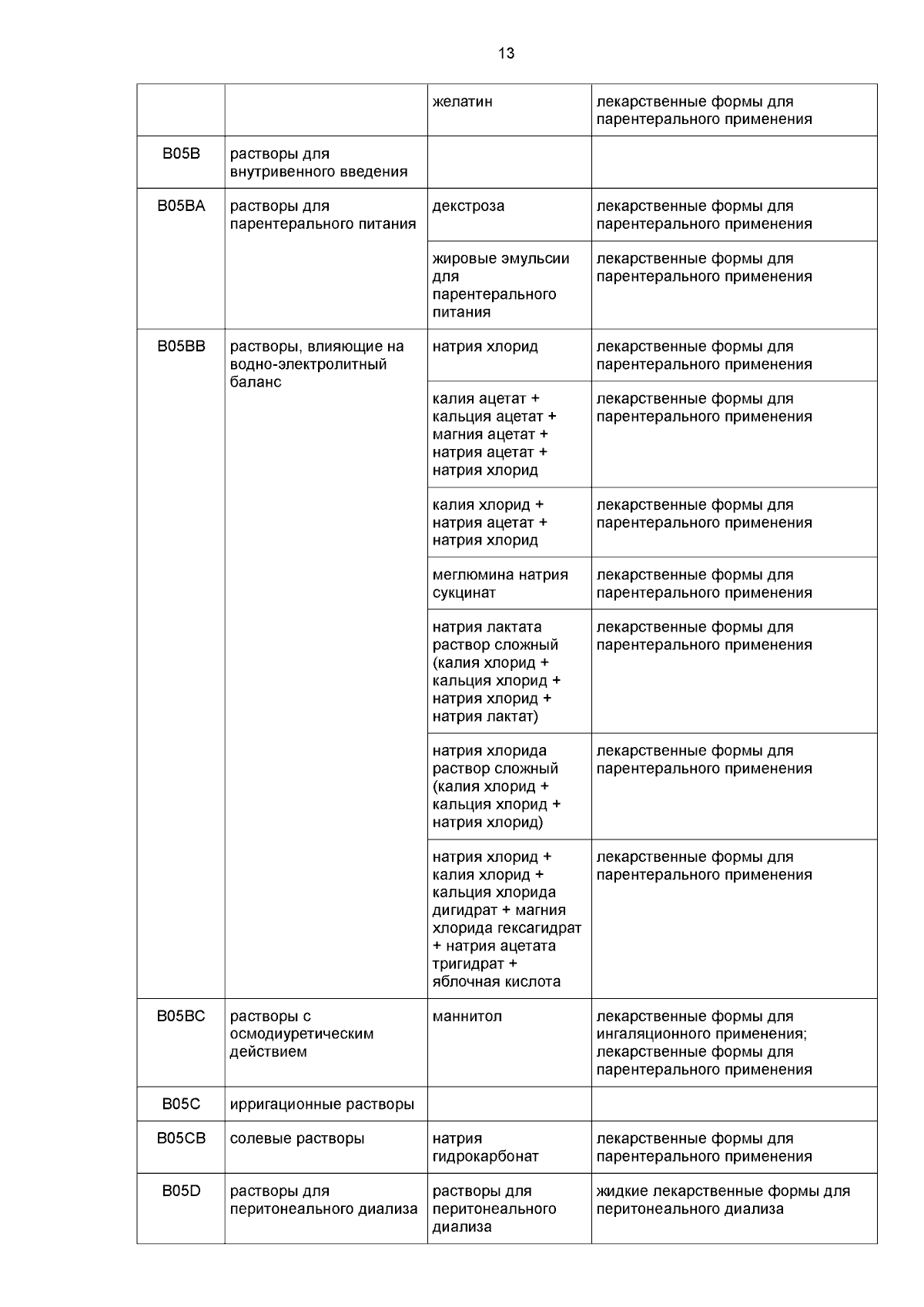 13

| | | | |
|---|---|---|---|
| | | желатин | лекарственные формы для парентерального применения |
| B05B | растворы для внутривенного введения | | |
| B05BA | растворы для парентерального питания | декстроза | лекарственные формы для парентерального применения |
| | | жировые эмульсии для парентерального питания | лекарственные формы для парентерального применения |
| B05BB | растворы, влияющие на водно-электролитный баланс | натрия хлорид | лекарственные формы для парентерального применения |
| | | калия ацетат + кальция ацетат + магния ацетат + натрия ацетат + натрия хлорид | лекарственные формы для парентерального применения |
| | | калия хлорид + натрия ацетат + натрия хлорид | лекарственные формы для парентерального применения |
| | | меглюмина натрия сукцинат | лекарственные формы для парентерального применения |
| | | натрия лактата раствор сложный (калия хлорид + кальция хлорид + натрия хлорид + натрия лактат) | лекарственные формы для парентерального применения |
| | | натрия хлорида раствор сложный (калия хлорид + кальция хлорид + натрия хлорид) | лекарственные формы для парентерального применения |
| | | натрия хлорид + калия хлорид + кальция хлорида дигидрат + магния хлорида гексагидрат + натрия ацетата тригидрат + яблочная кислота | лекарственные формы для парентерального применения |
| B05BC | растворы с осмодиуретическим действием | маннитол | лекарственные формы для ингаляционного применения; лекарственные формы для парентерального применения |
| B05C | ирригационные растворы | | |
| B05CB | солевые растворы | натрия гидрокарбонат | лекарственные формы для парентерального применения |
| B05D | растворы для перитонеального диализа | растворы для перитонеального диализа | жидкие лекарственные формы для перитонеального диализа |